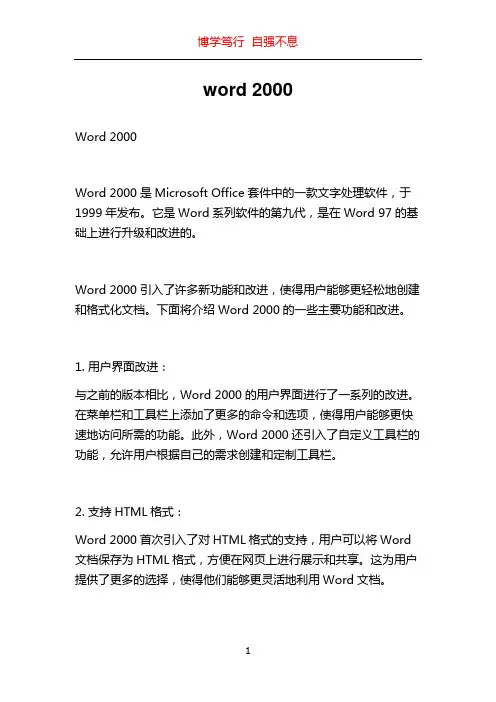 博学笃行 自强不息

word 2000

Word 2000

Word 2000 是 Microsoft Office 套件中的一款文字处理软件，于 1999 年发布。它是 Word 系列软件的第九代，是在 Word 97 的基础上进行升级和改进的。

Word 2000 引入了许多新功能和改进，使得用户能够更轻松地创建和格式化文档。下面将介绍 Word 2000 的一些主要功能和改进。

1. 用户界面改进：

与之前的版本相比，Word 2000 的用户界面进行了一系列的改进。在菜单栏和工具栏上添加了更多的命令和选项，使得用户能够更快速地访问所需的功能。此外，Word 2000 还引入了自定义工具栏的功能，允许用户根据自己的需求创建和定制工具栏。

2. 支持 HTML 格式：

Word 2000 首次引入了对 HTML 格式的支持，用户可以将 Word 文档保存为 HTML 格式，方便在网页上进行展示和共享。这为用户提供了更多的选择，使得他们能够更灵活地利用 Word 文档。

1